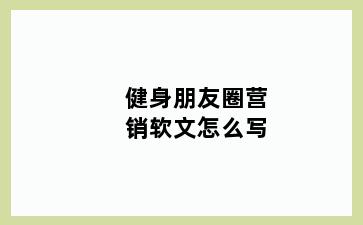 健身朋友圈营销软文怎么写